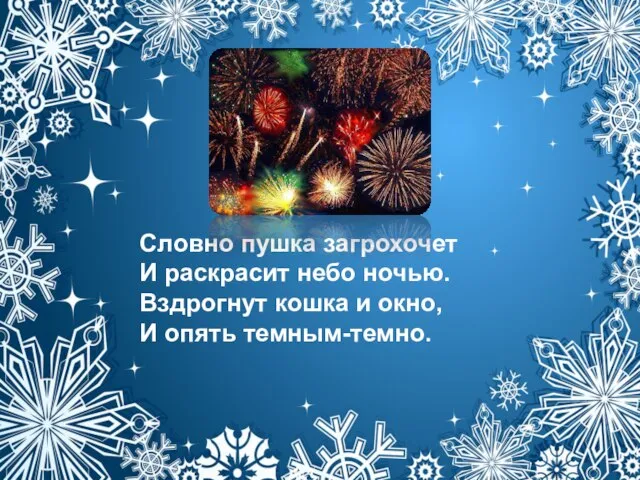 Словно пушка загрохочет
И раскрасит небо ночью.
Вздрогнут кошка и окно,
И опять темным-темно.